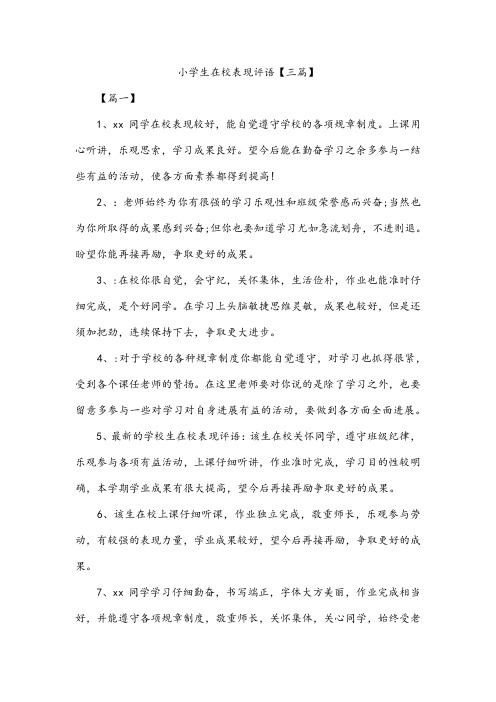 小学生在校表现评语【三篇】

【篇一】

1、xx 同学在校表现较好，能自觉遵守学校的各项规章制度。上课用心听讲，乐观思索，学习成果良好。望今后能在勤奋学习之余多参与一结些有益的活动，使各方面素养都得到提高！

2、：老师始终为你有很强的学习乐观性和班级荣誉感而兴奋；当然也为你所取得的成果感到兴奋；但你也要知道学习尤如急流划舟，不进则退。盼望你能再接再励，争取更好的成果。

3、：在校你很自觉，会守纪，关怀集体，生活俭朴，作业也能准时仔细完成，是个好同学。在学习上头脑敏捷思维灵敏，成果也较好，但是还须加把劲，连续保持下去，争取更大进步。

4、：对于学校的各种规章制度你都能自觉遵守，对学习也抓得很紧，受到各个课任老师的赞扬。在这里老师要对你说的是除了学习之外，也要留意多参与一些对学习对自身进展有益的活动，要做到各方面全面进展。

5、最新的学校生在校表现评语：该生在校关怀同学，遵守班级纪律，乐观参与各项有益活动，上课仔细听讲，作业准时完成，学习目的性较明确，本学期学业成果有很大提高，望今后再接再励争取更好的成果。

6、该生在校上课仔细听课，作业独立完成，敬重师长，乐观参与劳动，有较强的表现力量，学业成果较好，望今后再接再励，争取更好的成果。

7、xx 同学学习仔细勤奋，书写端正，字体大方美丽，作业完成相当好，并能遵守各项规章制度，敬重师长，关怀集体，关心同学，始终受老